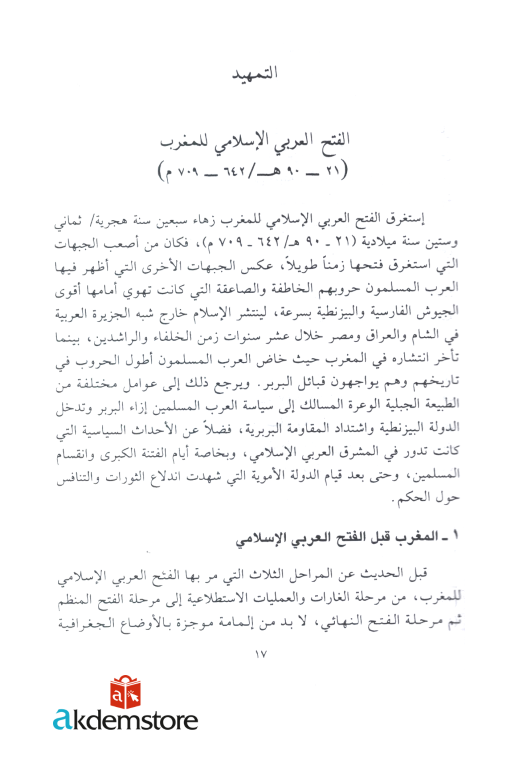 التمهيد

الفتح العربي الإسلامي للمغرب
(٢١ ــ ٩٠ هـ/ ٦٤٢ ــ ٧٠٩ م)

إستغرق الفتح العربي الإسلامي للمغرب زهاء سبعين سنة هجرية/ ثماني وستين سنة ميلادية (٢١ ـ ٩٠ هـ/ ٦٤٢ ـ ٧٠٩ م)، فكان من أصعب الجبهات التي استغرق فتحها زمناً طويلاً، عكس الجبهات الأخرى التي أظهر فيها العرب المسلمون حروبهم الخاطفة والصاعقة التي كانت تهوي أمامها أقوى الجيوش الفارسية والبيزنطية بسرعة، لينتشر الإسلام خارج شبه الجزيرة العربية في الشام والعراق ومصر خلال عشر سنوات زمن الخلفاء والراشدين، بينما تأخر انتشاره في المغرب حيث خاض العرب المسلمون أطول الحروب في تاريخهم وهم يواجهون قبائل البربر. ويرجع ذلك إلى عوامل مختلفة من الطبيعة الجبلية الوعرة المسالك إلى سياسة العرب المسلمين إزاء البربر وتدخل الدولة البيزنطية واشتداد المقاومة البربرية، فضلاً عن الأحداث السياسية التي كانت تدور في المشرق العربي الإسلامي، وبخاصة أيام الفتنة الكبرى وانقسام المسلمين، وحتى بعد قيام الدولة الأموية التي شهدت اندلاع الثورات والتنافس حول الحكم.

١ ـ المغرب قبل الفتح العربي الإسلامي

قبل الحديث عن المراحل الثلاث التي مر بها الفتح العربي الإسلامي للمغرب، من مرحلة الغارات والعمليات الاستطلاعية إلى مرحلة الفتح المنظم ثم مرحلة الفتح النهائي، لا بد من إلمامة موجزة بالأوضاع الجغرافية

١٧

akdemstore